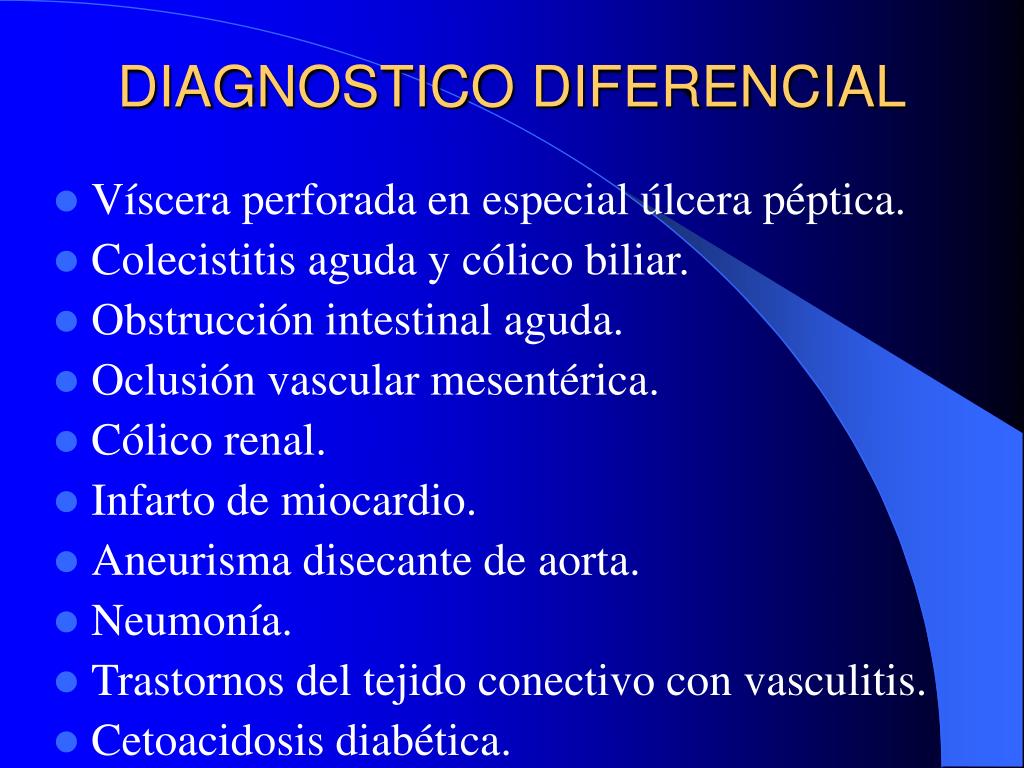 DIAGNOSTICO DIFERENCIAL

- Víscera perforada en especial úlcera péptica.
- Colecistitis aguda y cólico biliar.
- Obstrucción intestinal aguda.
- Oclusión vascular mesentérica.
- Cólico renal.
- Infarto de miocardio.
- Aneurisma disecante de aorta.
- Neumonía.
- Trastornos del tejido conectivo con vasculitis.
- Cetoacidosis diabética.